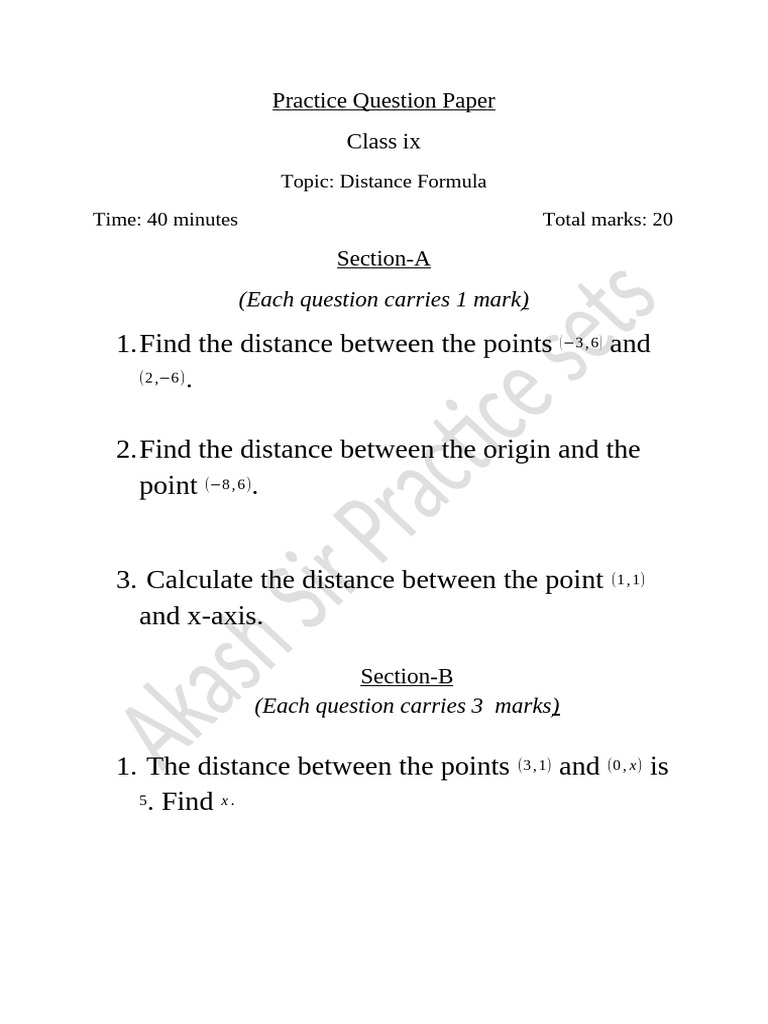 Practice Question Paper

Class ix

Topic: Distance Formula

Time: 40 minutes

Total marks: 20

Section-A

(Each question carries 1 mark)

1. Find the distance between the points $(-3,6)$ and $(2,-6)$.

2. Find the distance between the origin and the point $(-8,6)$.

3. Calculate the distance between the point $(1,1)$ and x-axis.

Section-B

(Each question carries 3 marks)

1. The distance between the points $(3,1)$ and $(0,x)$ is $5$. Find $x$.

Akash Sir Practice sets